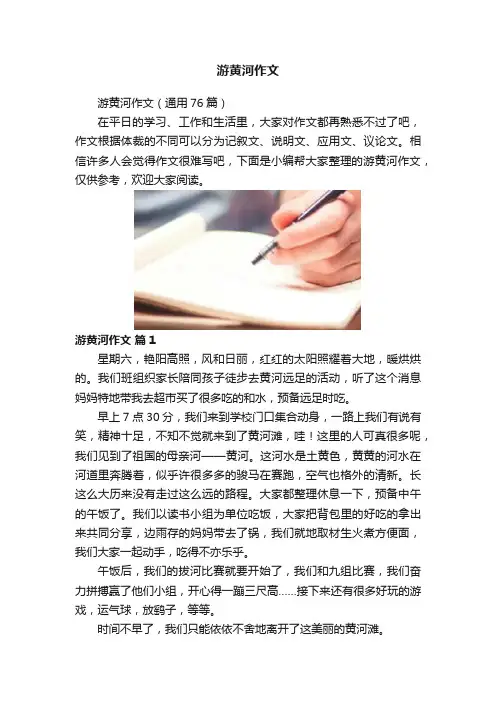 游黄河作文

游黄河作文（通用 76 篇）

在平日的学习、工作和生活里，大家对作文都再熟悉不过了吧，作文根据体裁的不同可以分为记叙文、说明文、应用文、议论文。相信许多人会觉得作文很难写吧，下面是小编帮大家整理的游黄河作文，仅供参考，欢迎大家阅读。

游黄河作文 篇 1

星期六，艳阳高照，风和日丽，红红的太阳照耀着大地，暖烘烘的。我们班组织家长陪同孩子徒步去黄河远足的活动，听了这个消息妈妈特地带我去超市买了很多吃的和水，预备远足时吃。

早上 7 点 30 分，我们来到学校门口集合动身，一路上我们有说有笑，精神十足，不知不觉就来到了黄河滩，哇！这里的人可真很多呢，我们见到了祖国的母亲河——黄河。这河水是土黄色，黄黄的河水在河道里奔腾着，似乎许很多多的骏马在赛跑，空气也格外的清新。长这么大历来没有走过这么远的路程。大家都整理休息一下，预备中午的午饭了。我们以读书小组为单位吃饭，大家把背包里的好吃的拿出来共同分享，边雨存的妈妈带去了锅，我们就地取材生火煮方便面，我们大家一起动手，吃得不亦乐乎。

午饭后，我们的拔河比赛就要开始了，我们和九组比赛，我们奋力拼搏赢了他们小组，开心得一蹦三尺高……接下来还有很多好玩的游戏，运气球，放鸽子，等等。

时间不早了，我们只能依依不舍地离开了这美丽的黄河滩。